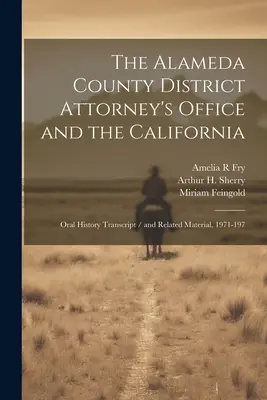 The Alameda County District Attorney's Office and the California

Amelia R Fry
Arthur H. Sherry
Miriam Feingold

Oral History Transcript / and Related Material, 1971-197